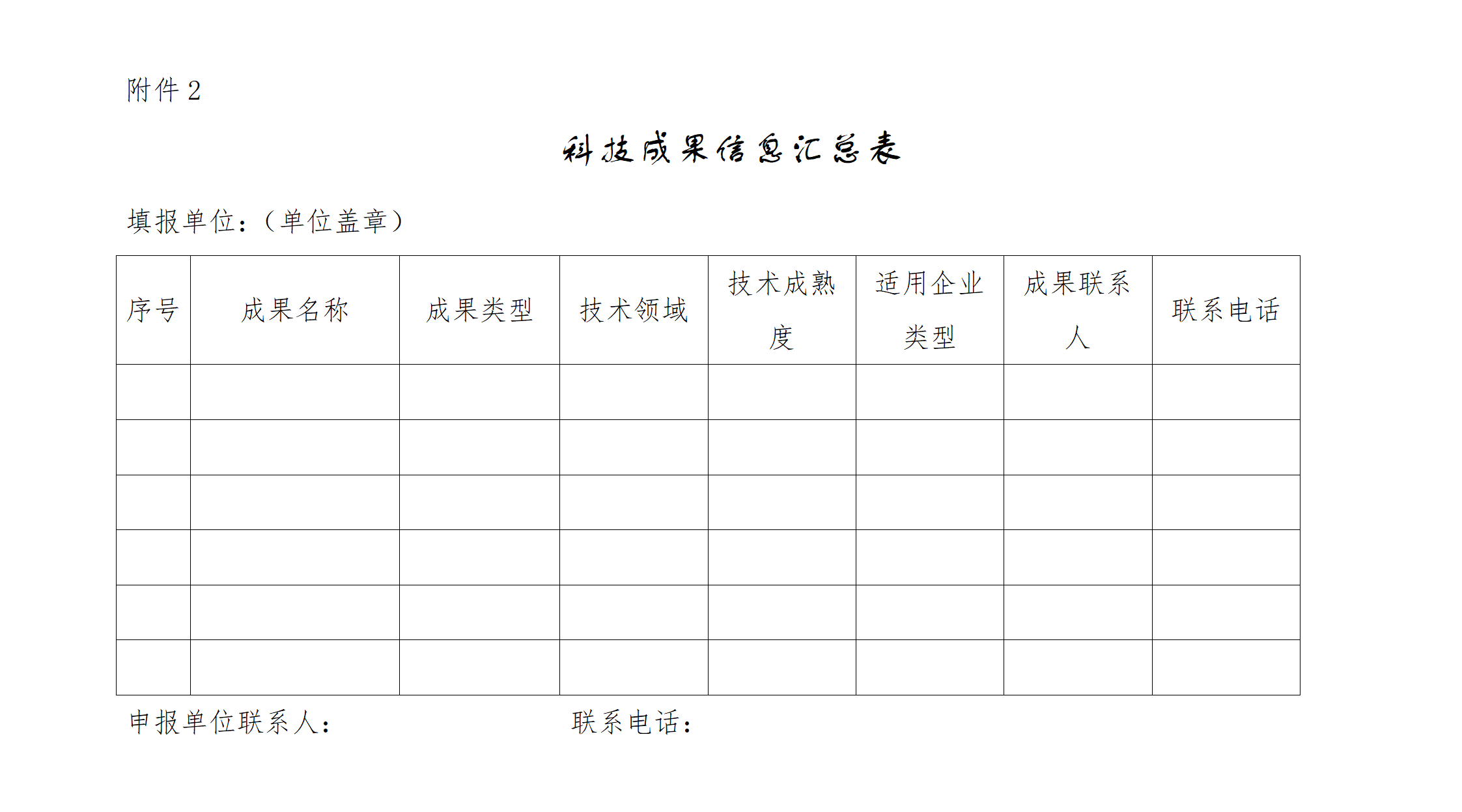 附件 2

科技成果信息汇总表

填报单位：（单位盖章）

| 序号 | 成果名称 | 成果类型 | 技术领域 | 技术成熟度 | 适用企业类型 | 成果联系人 | 联系电话 |
|---|---|---|---|---|---|---|---|
| | | | | | | | |
| | | | | | | | |
| | | | | | | | |
| | | | | | | | |
| | | | | | | | |
| | | | | | | | |

申报单位联系人：　　　　联系电话：